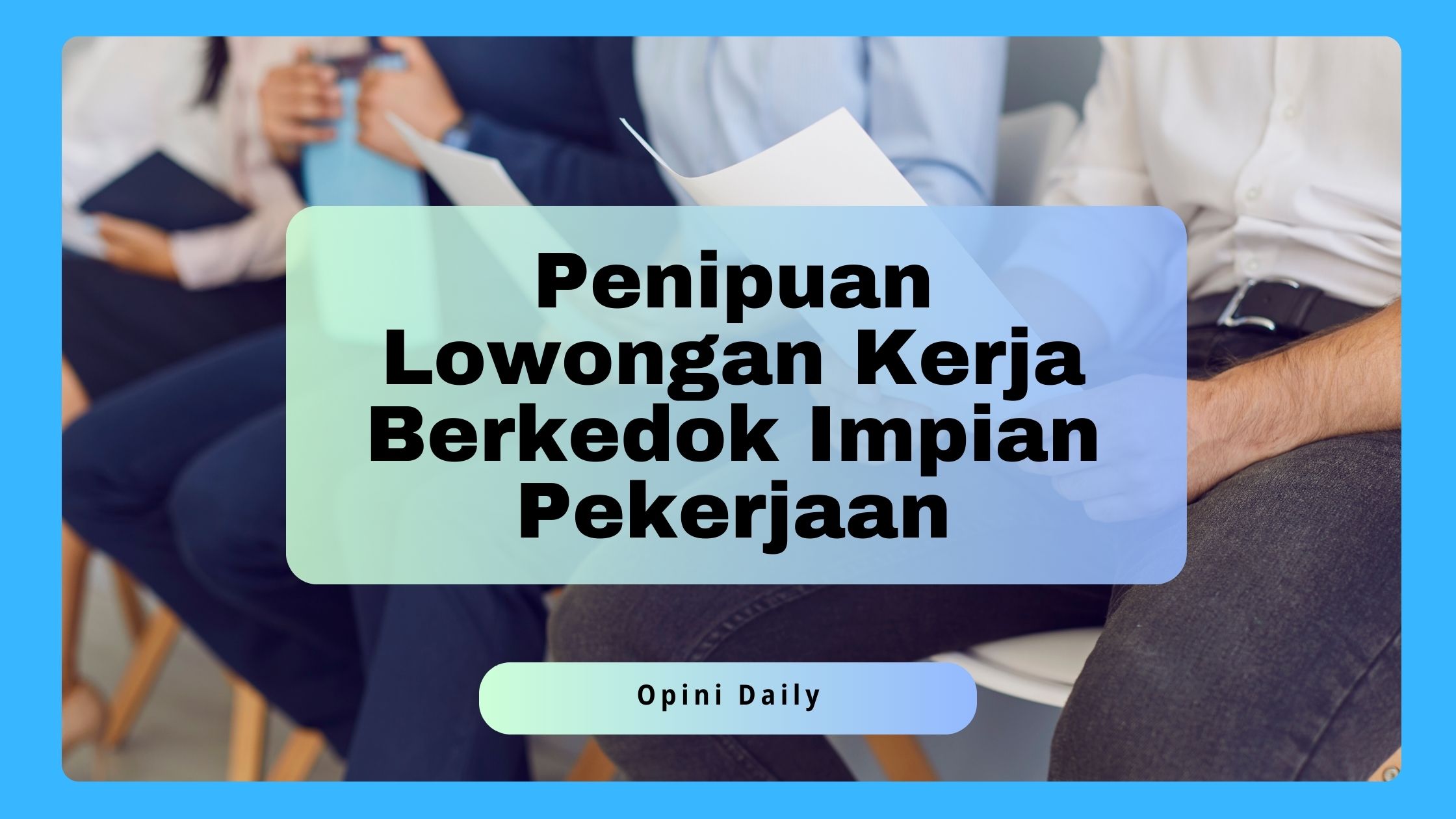 Penipuan Lowongan Kerja Berkedok Impian Pekerjaan

Opini Daily